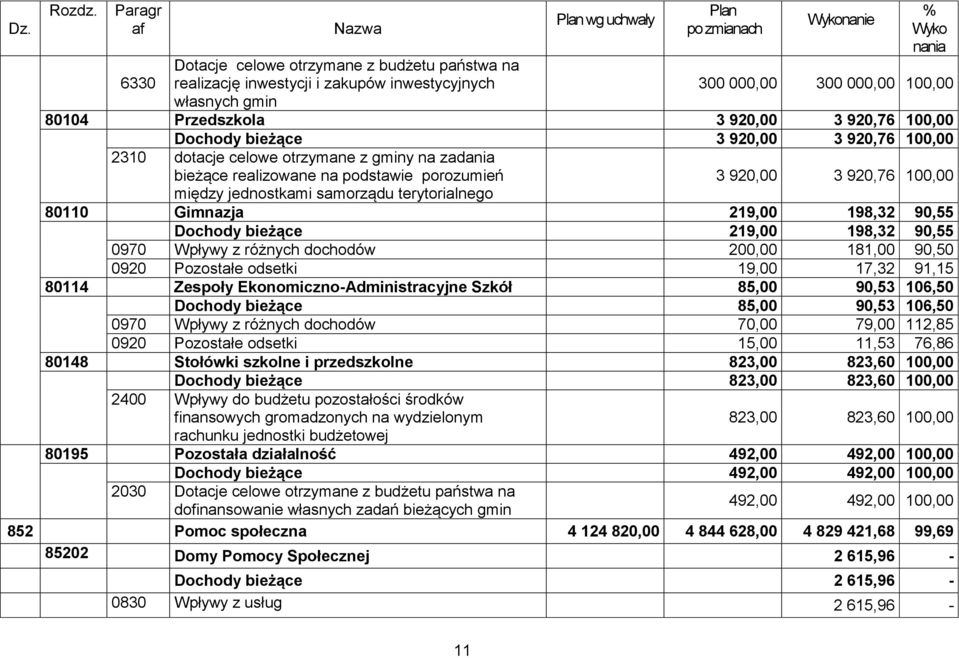 | Dz. | Rozdz. | Paragraf | Nazwa | Plan wg uchwały | Plan po zmianach | Wykonanie | % Wykonania |
|---|---|---|---|---|---|---|---|
| | | 6330 | Dotacje celowe otrzymane z budżetu państwa na realizację inwestycji i zakupów inwestycyjnych własnych gmin | | 300 000,00 | 300 000,00 | 100,00 |
| | 80104 | | Przedszkola | | 3 920,00 | 3 920,76 | 100,00 |
| | | | Dochody bieżące | | 3 920,00 | 3 920,76 | 100,00 |
| | | 2310 | dotacje celowe otrzymane z gminy na zadania bieżące realizowane na podstawie porozumień między jednostkami samorządu terytorialnego | | 3 920,00 | 3 920,76 | 100,00 |
| | 80110 | | Gimnazja | | 219,00 | 198,32 | 90,55 |
| | | | Dochody bieżące | | 219,00 | 198,32 | 90,55 |
| | | 0970 | Wpływy z różnych dochodów | | 200,00 | 181,00 | 90,50 |
| | | 0920 | Pozostałe odsetki | | 19,00 | 17,32 | 91,15 |
| | 80114 | | Zespoły Ekonomiczno-Administracyjne Szkół | | 85,00 | 90,53 | 106,50 |
| | | | Dochody bieżące | | 85,00 | 90,53 | 106,50 |
| | | 0970 | Wpływy z różnych dochodów | | 70,00 | 79,00 | 112,85 |
| | | 0920 | Pozostałe odsetki | | 15,00 | 11,53 | 76,86 |
| | 80148 | | Stołówki szkolne i przedszkolne | | 823,00 | 823,60 | 100,00 |
| | | | Dochody bieżące | | 823,00 | 823,60 | 100,00 |
| | | 2400 | Wpływy do budżetu pozostałości środków finansowych gromadzonych na wydzielonym rachunku jednostki budżetowej | | 823,00 | 823,60 | 100,00 |
| | 80195 | | Pozostała działalność | | 492,00 | 492,00 | 100,00 |
| | | | Dochody bieżące | | 492,00 | 492,00 | 100,00 |
| | | 2030 | Dotacje celowe otrzymane z budżetu państwa na dofinansowanie własnych zadań bieżących gmin | | 492,00 | 492,00 | 100,00 |
| 852 | | | Pomoc społeczna | 4 124 820,00 | 4 844 628,00 | 4 829 421,68 | 99,69 |
| | 85202 | | Domy Pomocy Społecznej | | | 2 615,96 | - |
| | | | Dochody bieżące | | | 2 615,96 | - |
| | | 0830 | Wpływy z usług | | | 2 615,96 | - |

11